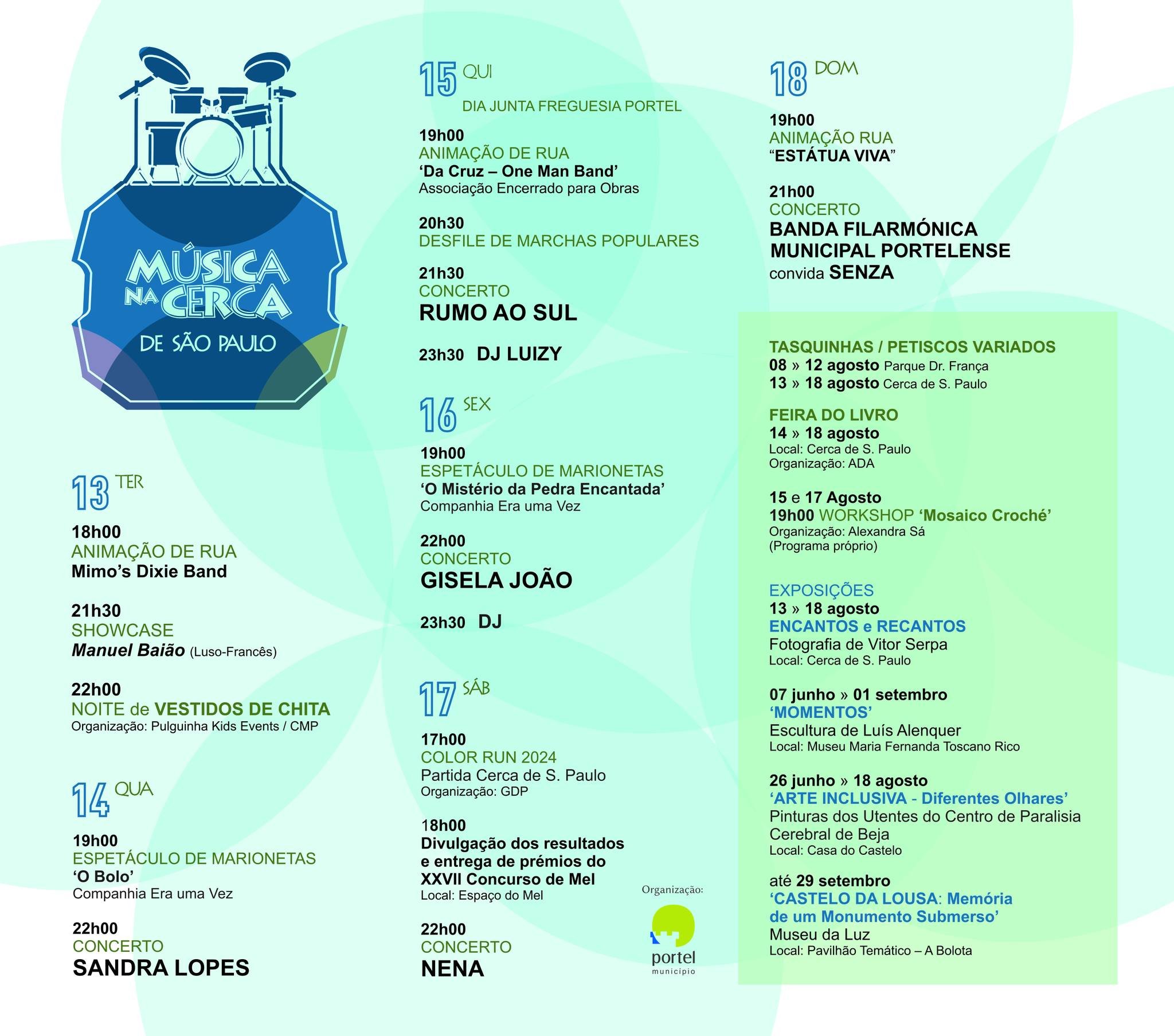 MÚSICA NA CERCA DE SÃO PAULO

13 TER

18h00
ANIMAÇÃO DE RUA
Mimo's Dixie Band

21h30
SHOWCASE
Manuel Baião (Luso-Francês)

22h00
NOITE de VESTIDOS DE CHITA
Organização: Pulguinha Kids Events / CMP

14 QUA

19h00
ESPETÁCULO DE MARIONETAS
'O Bolo'
Companhia Era uma Vez

22h00
CONCERTO
SANDRA LOPES

15 QUI
DIA JUNTA FREGUESIA PORTEL

19h00
ANIMAÇÃO DE RUA
'Da Cruz – One Man Band'
Associação Encerrado para Obras

20h30
DESFILE DE MARCHAS POPULARES

21h30
CONCERTO
RUMO AO SUL

23h30 DJ LUIZY

16 SEX

19h00
ESPETÁCULO DE MARIONETAS
'O Mistério da Pedra Encantada'
Companhia Era uma Vez

22h00
CONCERTO
GISELA JOÃO

23h30 DJ

17 SÁB

17h00
COLOR RUN 2024
Partida Cerca de S. Paulo
Organização: GDP

18h00
Divulgação dos resultados e entrega de prémios do XXVII Concurso de Mel
Local: Espaço do Mel

22h00
CONCERTO
NENA

Organização:
portel
município

18 DOM

19h00
ANIMAÇÃO RUA
"ESTÁTUA VIVA"

21h00
CONCERTO
BANDA FILARMÓNICA MUNICIPAL PORTELENSE
convida SENZA

TASQUINHAS / PETISCOS VARIADOS
08 » 12 agosto Parque Dr. França
13 » 18 agosto Cerca de S. Paulo

FEIRA DO LIVRO
14 » 18 agosto
Local: Cerca de S. Paulo
Organização: ADA

15 e 17 Agosto
19h00 WORKSHOP 'Mosaico Croché'
Organização: Alexandra Sá
(Programa próprio)

EXPOSIÇÕES
13 » 18 agosto
ENCANTOS e RECANTOS
Fotografia de Vitor Serpa
Local: Cerca de S. Paulo

07 junho » 01 setembro
'MOMENTOS'
Escultura de Luís Alenquer
Local: Museu Maria Fernanda Toscano Rico

26 junho » 18 agosto
'ARTE INCLUSIVA - Diferentes Olhares'
Pinturas dos Utentes do Centro de Paralisia Cerebral de Beja
Local: Casa do Castelo

até 29 setembro
'CASTELO DA LOUSA: Memória de um Monumento Submerso'
Museu da Luz
Local: Pavilhão Temático – A Bolota